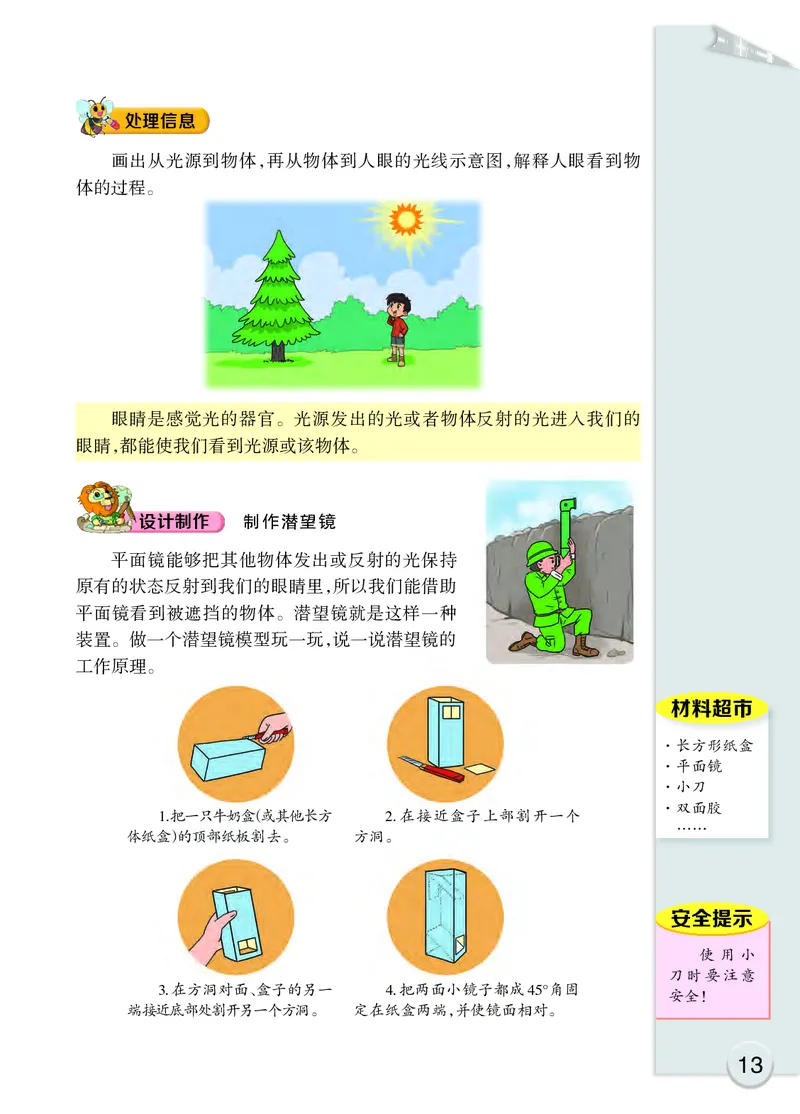 处理信息

画出从光源到物体，再从物体到人眼的光线示意图，解释人眼看到物体的过程。

眼睛是感觉光的器官。光源发出的光或者物体反射的光进入我们的眼睛，都能使我们看到光源或该物体。

设计制作　制作潜望镜

平面镜能够把其他物体发出或反射的光保持原有的状态反射到我们的眼睛里，所以我们能借助平面镜看到被遮挡的物体。潜望镜就是这样一种装置。做一个潜望镜模型玩一玩，说一说潜望镜的工作原理。

1.把一只牛奶盒(或其他长方体纸盒)的顶部纸板割去。

2.在接近盒子上部割开一个方洞。

3.在方洞对面、盒子的另一端接近底部处割开另一个方洞。

4.把两面小镜子都成45°角固定在纸盒两端，并使镜面相对。

材料超市

· 长方形纸盒
· 平面镜
· 小刀
· 双面胶
……

安全提示

使用小刀时要注意安全！

13